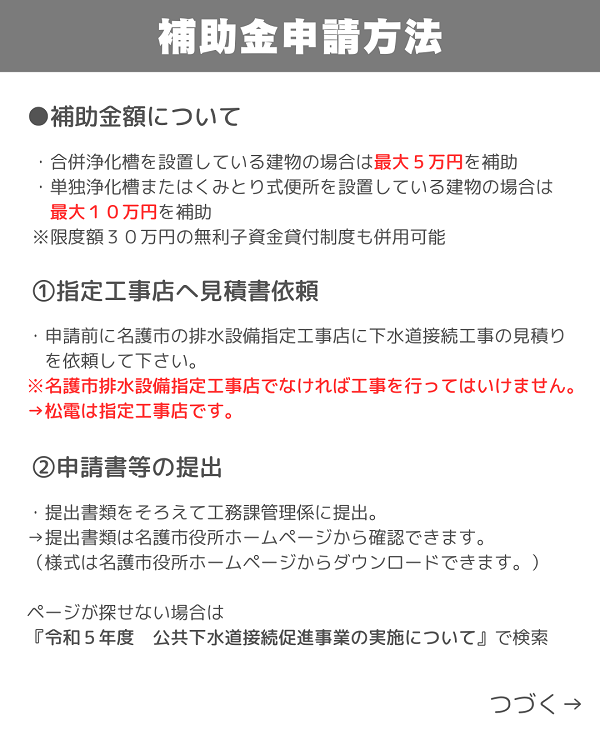 補助金申請方法

●補助金額について

・合併浄化槽を設置している建物の場合は最大５万円を補助
・単独浄化槽またはくみとり式便所を設置している建物の場合は最大１０万円を補助
※限度額３０万円の無利子資金貸付制度も併用可能

①指定工事店へ見積書依頼

・申請前に名護市の排水設備指定工事店に下水道接続工事の見積りを依頼して下さい。
※名護市排水設備指定工事店でなければ工事を行ってはいけません。
→松電は指定工事店です。

②申請書等の提出

・提出書類をそろえて工務課管理係に提出。
→提出書類は名護市役所ホームページから確認できます。
（様式は名護市役所ホームページからダウンロードできます。）

ページが探せない場合は
『令和５年度　公共下水道接続促進事業の実施について』で検索

つづく→